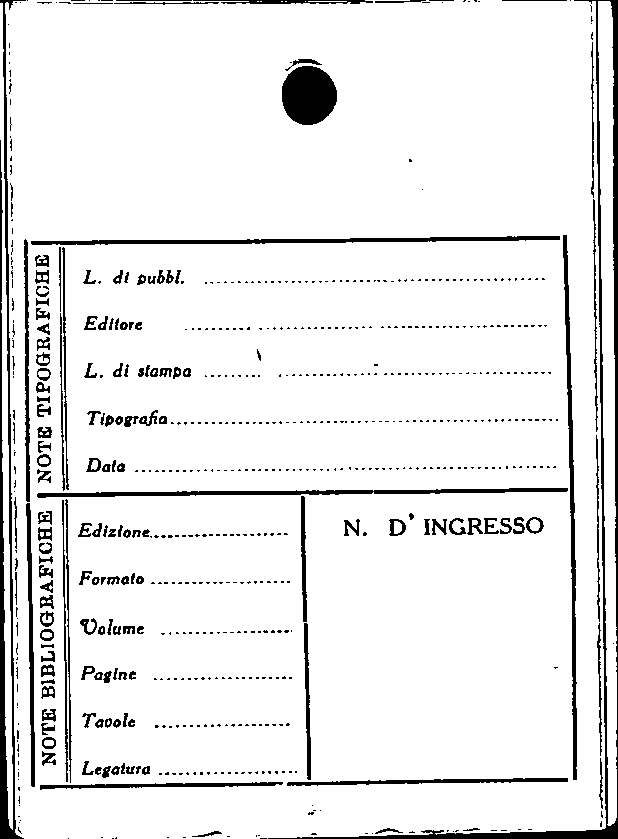 NOTE TIPOGRAFICHE

L. di pubbl. ____

Editore ____

L. di stampa ____

Tipografia ____

Data ____

NOTE BIBLIOGRAFICHE

Edizione ____

Formato ____

Volume ____

Pagine ____

Tavole ____

Legatura ____

N. D' INGRESSO